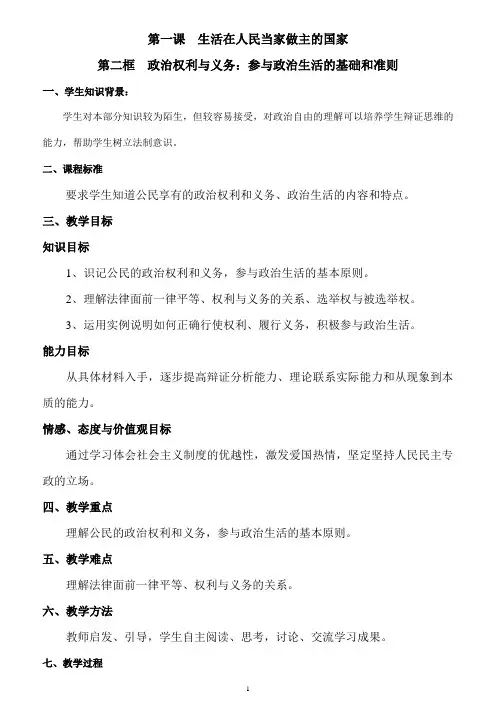 第一课　生活在人民当家做主的国家

第二框　政治权利与义务：参与政治生活的基础和准则

一、学生知识背景：

学生对本部分知识较为陌生，但较容易接受，对政治自由的理解可以培养学生辩证思维的能力，帮助学生树立法制意识。

二、课程标准

要求学生知道公民享有的政治权利和义务、政治生活的内容和特点。

三、教学目标

知识目标

1、识记公民的政治权利和义务，参与政治生活的基本原则。

2、理解法律面前一律平等、权利与义务的关系、选举权与被选举权。

3、运用实例说明如何正确行使权利、履行义务，积极参与政治生活。

能力目标

从具体材料入手，逐步提高辩证分析能力、理论联系实际能力和从现象到本质的能力。

情感、态度与价值观目标

通过学习体会社会主义制度的优越性，激发爱国热情，坚定坚持人民民主专政的立场。

四、教学重点

理解公民的政治权利和义务，参与政治生活的基本原则。

五、教学难点

理解法律面前一律平等、权利与义务的关系。

六、教学方法

教师启发、引导，学生自主阅读、思考，讨论、交流学习成果。

七、教学过程

1